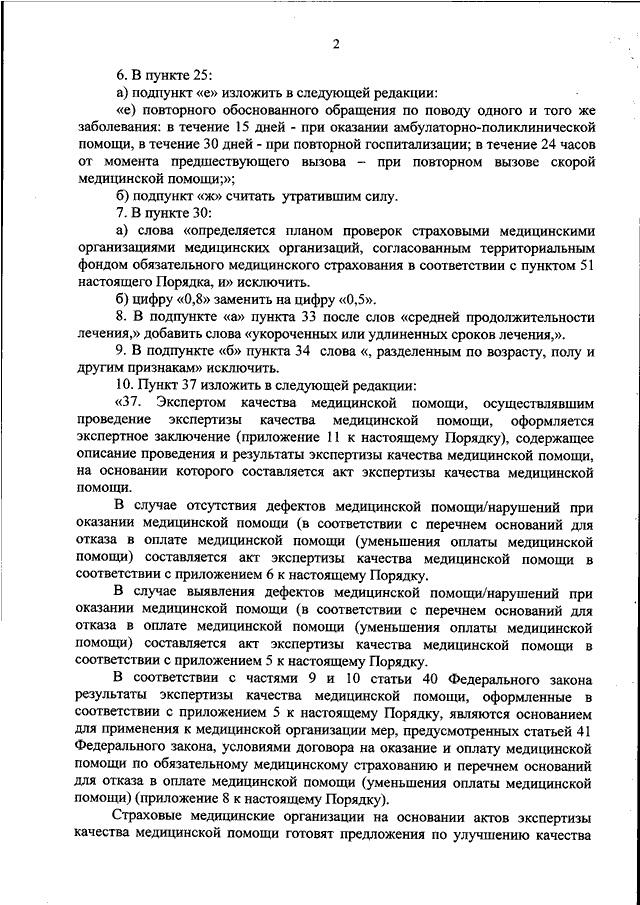 2

6. В пункте 25:

а) подпункт «е» изложить в следующей редакции:

«е) повторного обоснованного обращения по поводу одного и того же заболевания: в течение 15 дней - при оказании амбулаторно-поликлинической помощи, в течение 30 дней - при повторной госпитализации; в течение 24 часов от момента предшествующего вызова – при повторном вызове скорой медицинской помощи;»;

б) подпункт «ж» считать утратившим силу.

7. В пункте 30:

а) слова «определяется планом проверок страховыми медицинскими организациями медицинских организаций, согласованным территориальным фондом обязательного медицинского страхования в соответствии с пунктом 51 настоящего Порядка, и» исключить.

б) цифру «0,8» заменить на цифру «0,5».

8. В подпункте «а» пункта 33 после слов «средней продолжительности лечения,» добавить слова «укороченных или удлиненных сроков лечения,».

9. В подпункте «б» пункта 34 слова «, разделенным по возрасту, полу и другим признакам» исключить.

10. Пункт 37 изложить в следующей редакции:

«37. Экспертом качества медицинской помощи, осуществлявшим проведение экспертизы качества медицинской помощи, оформляется экспертное заключение (приложение 11 к настоящему Порядку), содержащее описание проведения и результаты экспертизы качества медицинской помощи, на основании которого составляется акт экспертизы качества медицинской помощи.

В случае отсутствия дефектов медицинской помощи/нарушений при оказании медицинской помощи (в соответствии с перечнем оснований для отказа в оплате медицинской помощи (уменьшения оплаты медицинской помощи) составляется акт экспертизы качества медицинской помощи в соответствии с приложением 6 к настоящему Порядку.

В случае выявления дефектов медицинской помощи/нарушений при оказании медицинской помощи (в соответствии с перечнем оснований для отказа в оплате медицинской помощи (уменьшения оплаты медицинской помощи) составляется акт экспертизы качества медицинской помощи в соответствии с приложением 5 к настоящему Порядку.

В соответствии с частями 9 и 10 статьи 40 Федерального закона результаты экспертизы качества медицинской помощи, оформленные в соответствии с приложением 5 к настоящему Порядку, являются основанием для применения к медицинской организации мер, предусмотренных статьей 41 Федерального закона, условиями договора на оказание и оплату медицинской помощи по обязательному медицинскому страхованию и перечнем оснований для отказа в оплате медицинской помощи (уменьшения оплаты медицинской помощи) (приложение 8 к настоящему Порядку).

Страховые медицинские организации на основании актов экспертизы качества медицинской помощи готовят предложения по улучшению качества